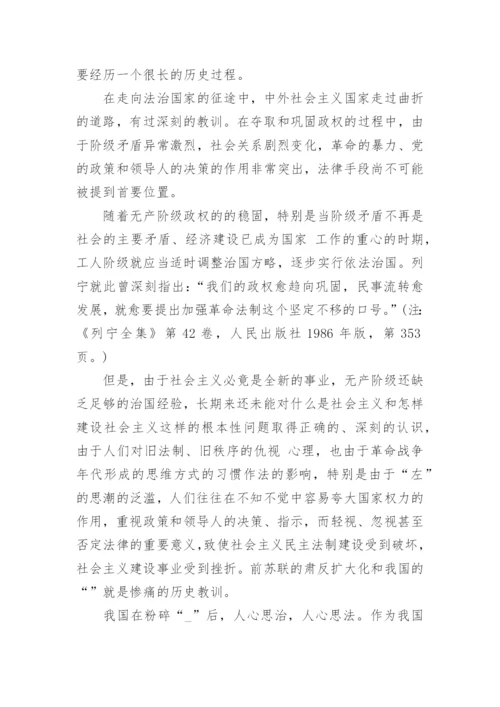 要经历一个很长的历史过程。

在走向法治国家的征途中，中外社会主义国家走过曲折的道路，有过深刻的教训。在夺取和巩固政权的过程中，由于阶级矛盾异常激烈，社会关系剧烈变化，革命的暴力、党的政策和领导人的决策的作用非常突出，法律手段尚不可能被提到首要位置。

随着无产阶级政权的的稳固，特别是当阶级矛盾不再是社会的主要矛盾、经济建设已成为国家 工作的重心的时期，工人阶级就应当适时调整治国方略，逐步实行依法治国。列宁就此曾深刻指出：“我们的政权愈趋向巩固，民事流转愈发展，就愈要提出加强革命法制这个坚定不移的口号。”(注:《列宁全集》第 42 卷，人民出版社 1986 年版，第 353 页。)

但是，由于社会主义必竟是全新的事业，无产阶级还缺乏足够的治国经验，长期来还未能对什么是社会主义和怎样建设社会主义这样的根本性问题取得正确的、深刻的认识，由于人们对旧法制、旧秩序的仇视 心理，也由于革命战争年代形成的思维方式的习惯作法的影响，特别是由于“左”的思潮的泛滥，人们往往在不知不觉中容易夸大国家权力的作用，重视政策和领导人的决策、指示，而轻视、忽视甚至否定法律的重要意义，致使社会主义民主法制建设受到破坏，社会主义建设事业受到挫折。前苏联的肃反扩大化和我国的“”就是惨痛的历史教训。

我国在粉碎“_”后，人心思治，人心思法。作为我国